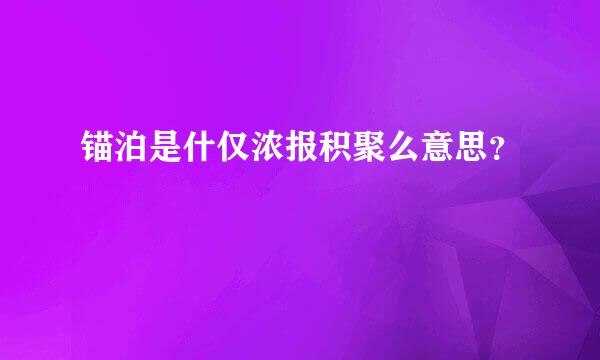 锚泊是什仅浓报积聚么意思？